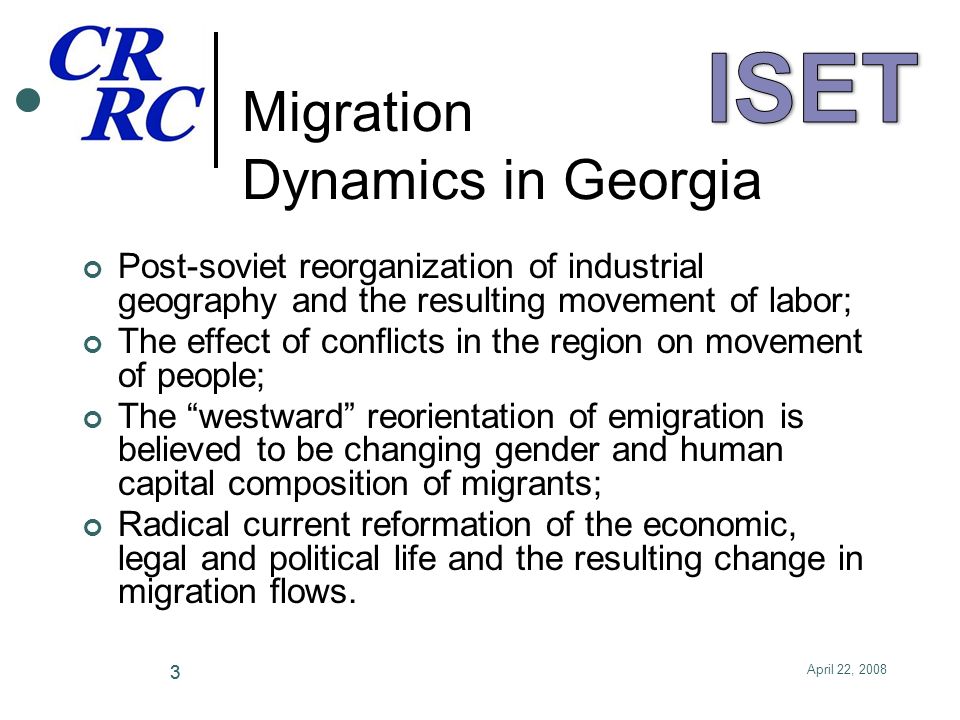 CRRC

ISET

Migration Dynamics in Georgia

Post-soviet reorganization of industrial geography and the resulting movement of labor;

The effect of conflicts in the region on movement of people;

The “westward” reorientation of emigration is believed to be changing gender and human capital composition of migrants;

Radical current reformation of the economic, legal and political life and the resulting change in migration flows.

3

April 22, 2008